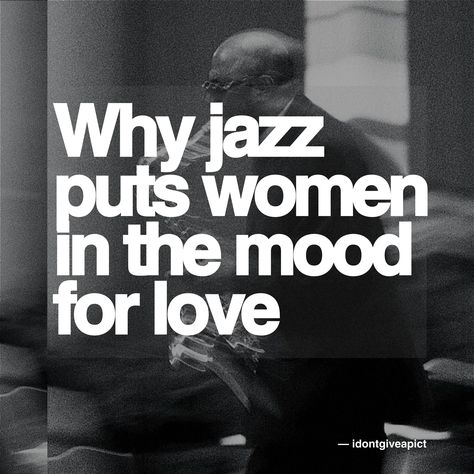 Why jazz puts women in the mood for love

— idontgiveapict